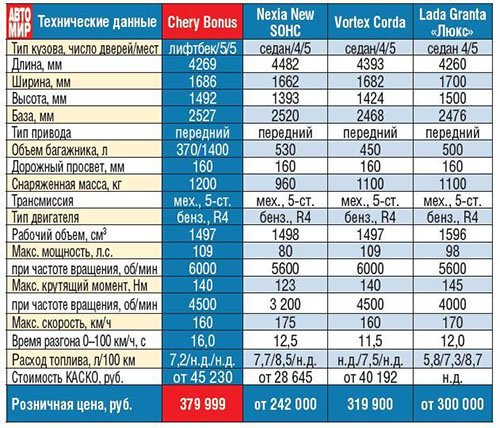 | АВТО МИР Технические данные | Chery Bonus | Nexia New SOHC | Vortex Corda | Lada Granta «Люкс» |
|---|---|---|---|---|
| Тип кузова, число дверей/мест | лифтбек/5/5 | седан/4/5 | седан/4/5 | седан 4/5 |
| Длина, мм | 4269 | 4482 | 4393 | 4260 |
| Ширина, мм | 1686 | 1662 | 1682 | 1700 |
| Высота, мм | 1492 | 1393 | 1424 | 1500 |
| База, мм | 2527 | 2520 | 2468 | 2476 |
| Тип привода | передний | передний | передний | передний |
| Объем багажника, л | 370/1400 | 530 | 450 | 500 |
| Дорожный просвет, мм | 160 | 160 | 160 | 160 |
| Снаряженная масса, кг | 1200 | 960 | 1100 | 1100 |
| Трансмиссия | мех., 5-ст. | мех., 5-ст. | мех., 5-ст. | мех., 5-ст. |
| Тип двигателя | бенз., R4 | бенз., R4 | бенз., R4 | бенз., R4 |
| Рабочий объем, см$^3$ | 1497 | 1498 | 1497 | 1596 |
| Макс. мощность, л.с. | 109 | 80 | 109 | 98 |
| при частоте вращения, об/мин | 6000 | 5600 | 6000 | 5600 |
| Макс. крутящий момент, Нм | 140 | 123 | 140 | 145 |
| при частоте вращения, об/мин | 4500 | 3 200 | 4500 | 4000 |
| Макс. скорость, км/ч | 160 | 175 | 160 | 170 |
| Время разгона 0–100 км/ч, с | 16,0 | 12,5 | 11,5 | 12,0 |
| Расход топлива, л/100 км | 7,2/н.д./н.д. | 7,7/8,5/н.д. | н.д./7,5/н.д. | 5,8/7,3/8,7 |
| Стоимость КАСКО, руб. | от 45 230 | от 28 645 | от 40 192 | н.д. |
| Розничная цена, руб. | 379 999 | от 242 000 | 319 900 | от 300 000 |